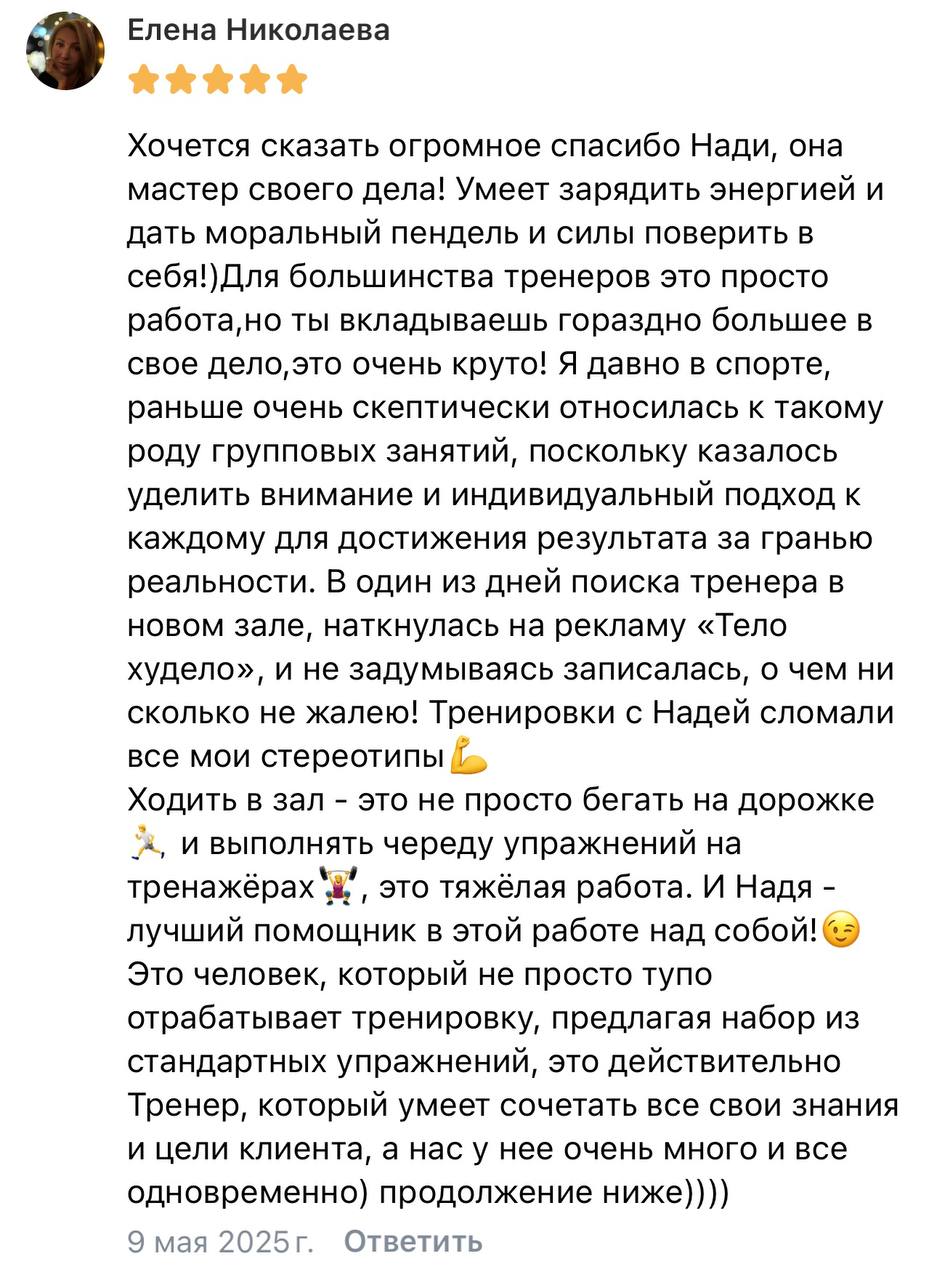 Елена Николаева

Хочется сказать огромное спасибо Нади, она мастер своего дела! Умеет зарядить энергией и дать моральный пендель и силы поверить в себя!)Для большинства тренеров это просто работа,но ты вкладываешь гораздно большее в свое дело,это очень круто! Я давно в спорте, раньше очень скептически относилась к такому роду групповых занятий, поскольку казалось уделить внимание и индивидуальный подход к каждому для достижения результата за гранью реальности. В один из дней поиска тренера в новом зале, наткнулась на рекламу «Тело худело», и не задумываясь записалась, о чем ни сколько не жалею! Тренировки с Надей сломали все мои стереотипы💪
Ходить в зал - это не просто бегать на дорожке 🏃, и выполнять череду упражнений на тренажёрах🏋️, это тяжёлая работа. И Надя - лучший помощник в этой работе над собой!😉
Это человек, который не просто тупо отрабатывает тренировку, предлагая набор из стандартных упражнений, это действительно Тренер, который умеет сочетать все свои знания и цели клиента, а нас у нее очень много и все одновременно) продолжение ниже))))

9 мая 2025 г. Ответить